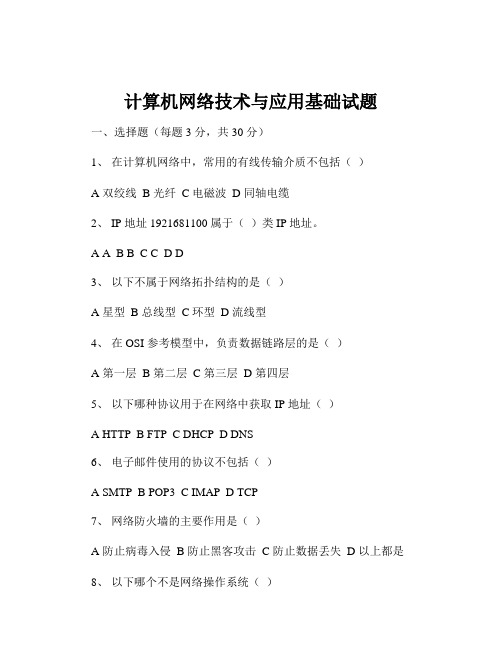 计算机网络技术与应用基础试题

一、选择题（每题 3 分，共 30 分）

1、 在计算机网络中，常用的有线传输介质不包括（ ）

A 双绞线 B 光纤 C 电磁波 D 同轴电缆

2、 IP 地址 1921681100 属于（ ）类 IP 地址。

A A B B C C D D

3、 以下不属于网络拓扑结构的是（ ）

A 星型 B 总线型 C 环型 D 流线型

4、 在 OSI 参考模型中，负责数据链路层的是（ ）

A 第一层 B 第二层 C 第三层 D 第四层

5、 以下哪种协议用于在网络中获取 IP 地址（ ）

A HTTP B FTP C DHCP D DNS

6、 电子邮件使用的协议不包括（ ）

A SMTP B POP3 C IMAP D TCP

7、 网络防火墙的主要作用是（ ）

A 防止病毒入侵 B 防止黑客攻击 C 防止数据丢失 D 以上都是

8、 以下哪个不是网络操作系统（ ）